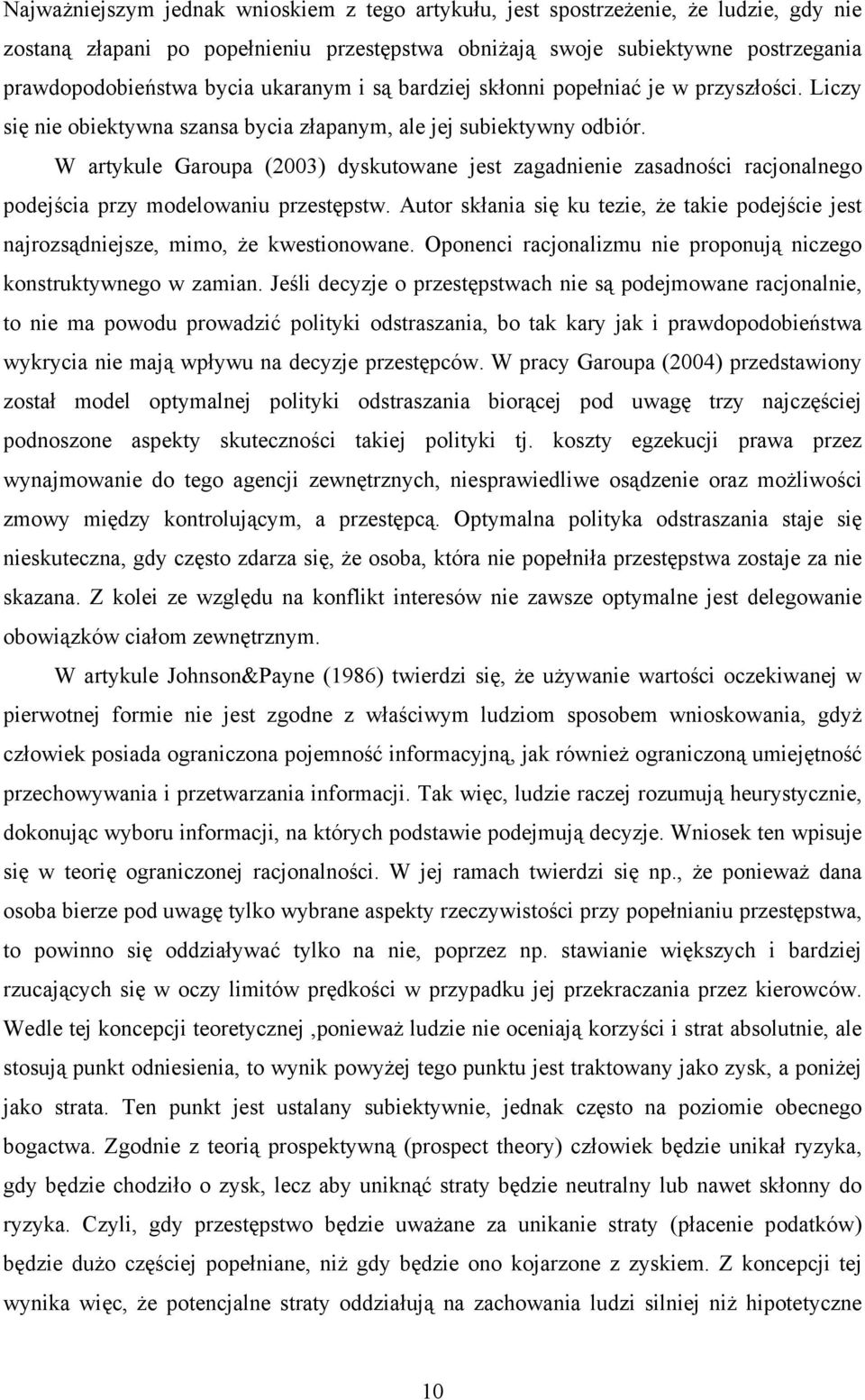 Najważniejszym jednak wnioskiem z tego artykułu, jest spostrzeżenie, że ludzie, gdy nie zostaną złapani po popełnieniu przestępstwa obniżają swoje subiektywne postrzegania prawdopodobieństwa bycia ukaranym i są bardziej skłonni popełniać je w przyszłości. Liczy się nie obiektywna szansa bycia złapanym, ale jej subiektywny odbiór.

W artykule Garoupa (2003) dyskutowane jest zagadnienie zasadności racjonalnego podejścia przy modelowaniu przestępstw. Autor skłania się ku tezie, że takie podejście jest najrozsądniejsze, mimo, że kwestionowane. Oponenci racjonalizmu nie proponują niczego konstruktywnego w zamian. Jeśli decyzje o przestępstwach nie są podejmowane racjonalnie, to nie ma powodu prowadzić polityki odstraszania, bo tak kary jak i prawdopodobieństwa wykrycia nie mają wpływu na decyzje przestępców. W pracy Garoupa (2004) przedstawiony został model optymalnej polityki odstraszania biorącej pod uwagę trzy najczęściej podnoszone aspekty skuteczności takiej polityki tj. koszty egzekucji prawa przez wynajmowanie do tego agencji zewnętrznych, niesprawiedliwe osądzenie oraz możliwości zmowy między kontrolującym, a przestępcą. Optymalna polityka odstraszania staje się nieskuteczna, gdy często zdarza się, że osoba, która nie popełniła przestępstwa zostaje za nie skazana. Z kolei ze względu na konflikt interesów nie zawsze optymalne jest delegowanie obowiązków ciałom zewnętrznym.

W artykule Johnson&Payne (1986) twierdzi się, że używanie wartości oczekiwanej w pierwotnej formie nie jest zgodne z właściwym ludziom sposobem wnioskowania, gdyż człowiek posiada ograniczona pojemność informacyjną, jak również ograniczoną umiejętność przechowywania i przetwarzania informacji. Tak więc, ludzie raczej rozumują heurystycznie, dokonując wyboru informacji, na których podstawie podejmują decyzje. Wniosek ten wpisuje się w teorię ograniczonej racjonalności. W jej ramach twierdzi się np., że ponieważ dana osoba bierze pod uwagę tylko wybrane aspekty rzeczywistości przy popełnianiu przestępstwa, to powinno się oddziaływać tylko na nie, poprzez np. stawianie większych i bardziej rzucających się w oczy limitów prędkości w przypadku jej przekraczania przez kierowców. Wedle tej koncepcji teoretycznej ,ponieważ ludzie nie oceniają korzyści i strat absolutnie, ale stosują punkt odniesienia, to wynik powyżej tego punktu jest traktowany jako zysk, a poniżej jako strata. Ten punkt jest ustalany subiektywnie, jednak często na poziomie obecnego bogactwa. Zgodnie z teorią prospektywną (prospect theory) człowiek będzie unikał ryzyka, gdy będzie chodziło o zysk, lecz aby uniknąć straty będzie neutralny lub nawet skłonny do ryzyka. Czyli, gdy przestępstwo będzie uważane za unikanie straty (płacenie podatków) będzie dużo częściej popełniane, niż gdy będzie ono kojarzone z zyskiem. Z koncepcji tej wynika więc, że potencjalne straty oddziałują na zachowania ludzi silniej niż hipotetyczne

10